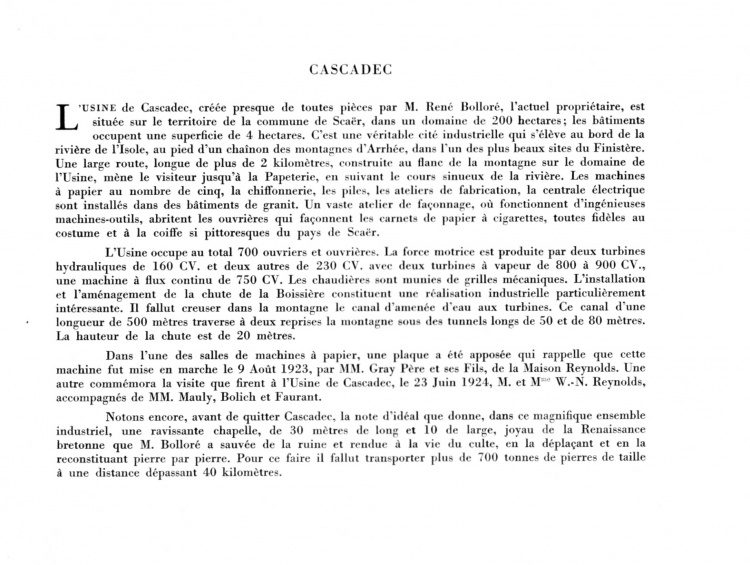 CASCADEC

L'USINE de Cascadec, créée presque de toutes pièces par M. René Bolloré, l'actuel propriétaire, est située sur le territoire de la commune de Scaër, dans un domaine de 200 hectares; les bâtiments occupent une superficie de 4 hectares. C'est une véritable cité industrielle qui s'élève au bord de la rivière de l'Isole, au pied d'un chaînon des montagnes d'Arrhée, dans l'un des plus beaux sites du Finistère. Une large route, longue de plus de 2 kilomètres, construite au flanc de la montagne sur le domaine de l'Usine, mène le visiteur jusqu'à la Papeterie, en suivant le cours sinueux de la rivière. Les machines à papier au nombre de cinq, la chiffonnerie, les piles, les ateliers de fabrication, la centrale électrique sont installés dans des bâtiments de granit. Un vaste atelier de façonnage, où fonctionnent d'ingénieuses machines-outils, abritent les ouvrières qui façonnent les carnets de papier à cigarettes, toutes fidèles au costume et à la coiffe si pittoresques du pays de Scaër.

L'Usine occupe au total 700 ouvriers et ouvrières. La force motrice est produite par deux turbines hydrauliques de 160 CV. et deux autres de 230 CV. avec deux turbines à vapeur de 800 à 900 CV., une machine à flux continu de 750 CV. Les chaudières sont munies de grilles mécaniques. L'installation et l'aménagement de la chute de la Boissière constituent une réalisation industrielle particulièrement intéressante. Il fallut creuser dans la montagne le canal d'amenée d'eau aux turbines. Ce canal d'une longueur de 500 mètres traverse à deux reprises la montagne sous des tunnels longs de 50 et de 80 mètres. La hauteur de la chute est de 20 mètres.

Dans l'une des salles de machines à papier, une plaque a été apposée qui rappelle que cette machine fut mise en marche le 9 Août 1923, par MM. Gray Père et ses Fils, de la Maison Reynolds. Une autre commémora la visite que firent à l'Usine de Cascadec, le 23 Juin 1924, M. et M$^{me}$ W.-N. Reynolds, accompagnés de MM. Mauly, Bolich et Faurant.

Notons encore, avant de quitter Cascadec, la note d'idéal que donne, dans ce magnifique ensemble industriel, une ravissante chapelle, de 30 mètres de long et 10 de large, joyau de la Renaissance bretonne que M. Bolloré a sauvée de la ruine et rendue à la vie du culte, en la déplaçant et en la reconstituant pierre par pierre. Pour ce faire il fallut transporter plus de 700 tonnes de pierres de taille à une distance dépassant 40 kilomètres.